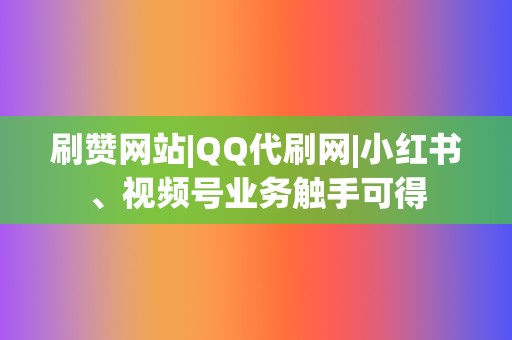 刷赞网站|QQ代刷网|小红书、视频号业务触手可得